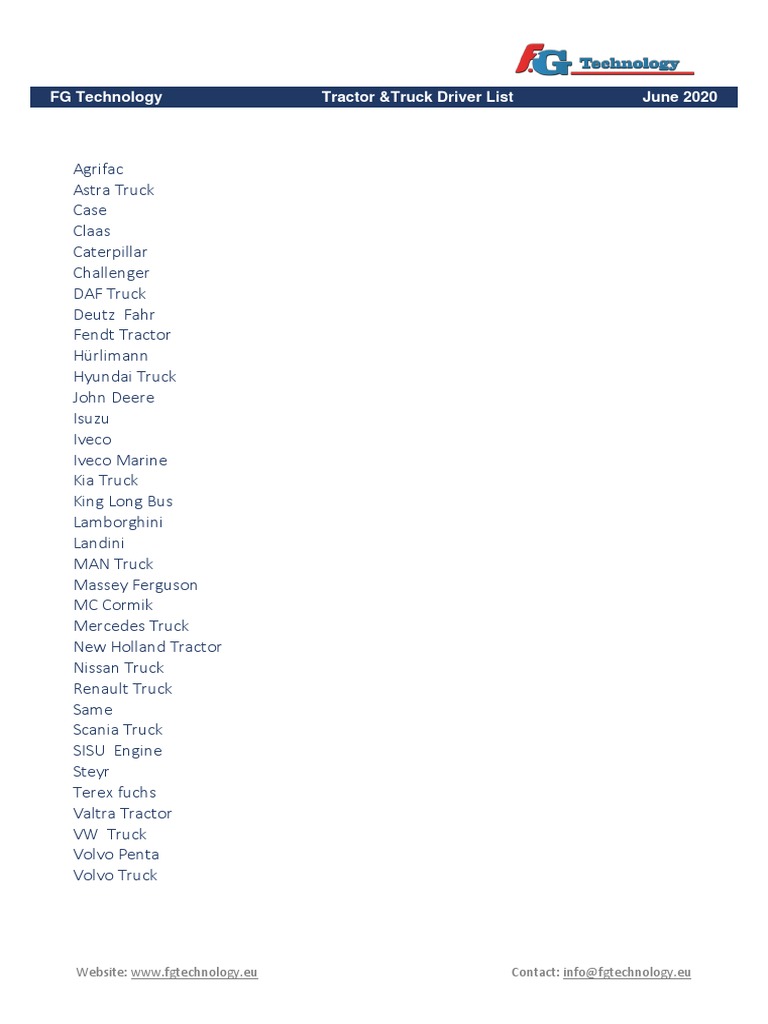 FG Technology

FG Technology Tractor &Truck Driver List June 2020

Agrifac
Astra Truck
Case
Claas
Caterpillar
Challenger
DAF Truck
Deutz Fahr
Fendt Tractor
Hürlimann
Hyundai Truck
John Deere
Isuzu
Iveco
Iveco Marine
Kia Truck
King Long Bus
Lamborghini
Landini
MAN Truck
Massey Ferguson
MC Cormik
Mercedes Truck
New Holland Tractor
Nissan Truck
Renault Truck
Same
Scania Truck
SISU Engine
Steyr
Terex fuchs
Valtra Tractor
VW Truck
Volvo Penta
Volvo Truck

Website: www.fgtechnology.eu Contact: info@fgtechnology.eu